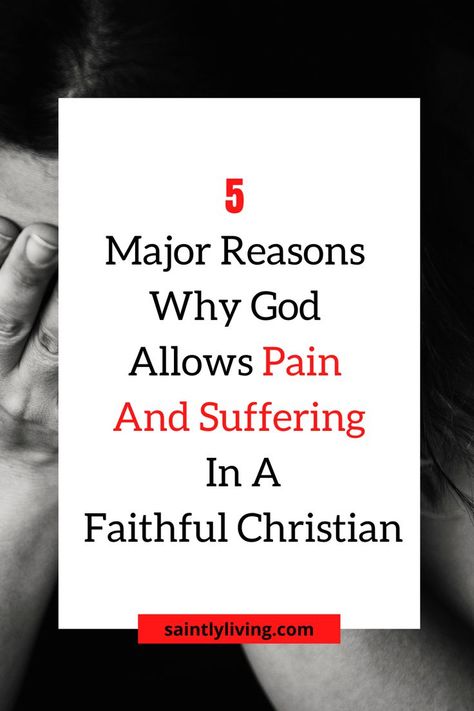 5
Major Reasons Why God Allows Pain And Suffering In A Faithful Christian

saintlyliving.com